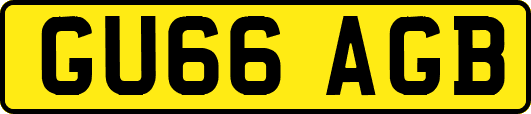 GU66 AGB